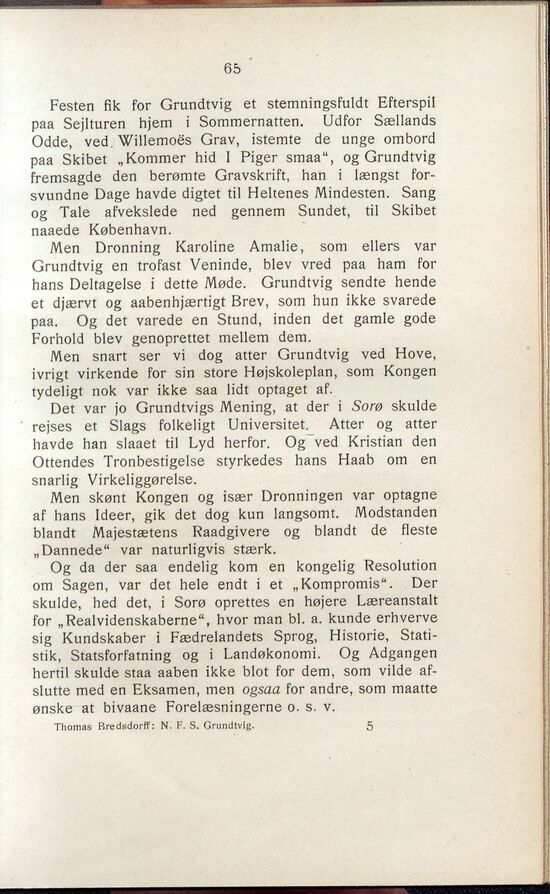 65

Festen fik for Grundtvig et stemningsfuldt Efterspil paa Sejlturen hjem i Sommernatten. Udfor Sællands Odde, ved Willemoës Grav, istemte de unge ombord paa Skibet „Kommer hid I Piger smaa“, og Grundtvig fremsagde den berømte Gravskrift, han i længst forsvundne Dage havde digtet til Heltenes Mindesten. Sang og Tale afvekslede ned gennem Sundet, til Skibet naaede København.

Men Dronning Karoline Amalie, som ellers var Grundtvig en trofast Veninde, blev vred paa ham for hans Deltagelse i dette Møde. Grundtvig sendte hende et djærvt og aabenhjærtigt Brev, som hun ikke svarede paa. Og det varede en Stund, inden det gamle gode Forhold blev genoprettet mellem dem.

Men snart ser vi dog atter Grundtvig ved Hove, ivrigt virkende for sin store Højskoleplan, som Kongen tydeligt nok var ikke saa lidt optaget af.

Det var jo Grundtvigs Mening, at der i Sorø skulde rejses et Slags folkeligt Universitet. Atter og atter havde han slaaet til Lyd herfor. Og ved Kristian den Ottendes Tronbestigelse styrkedes hans Haab om en snarlig Virkeliggørelse.

Men skønt Kongen og især Dronningen var optagne af hans Ideer, gik det dog kun langsomt. Modstanden blandt Majestætens Raadgivere og blandt de fleste „Dannede“ var naturligvis stærk.

Og da der saa endelig kom en kongelig Resolution om Sagen, var det hele endt i et „Kompromis“. Der skulde, hed det, i Sorø oprettes en højere Læreanstalt for „Realvidenskaberne“, hvor man bl. a. kunde erhverve sig Kundskaber i Fædrelandets Sprog, Historie, Statistik, Statsforfatning og i Landøkonomi. Og Adgangen hertil skulde staa aaben ikke blot for dem, som vilde afslutte med en Eksamen, men ogsaa for andre, som maatte ønske at bivaane Forelæsningerne o. s. v.

Thomas Bredsdorff: N. F. S. Grundtvig. 5